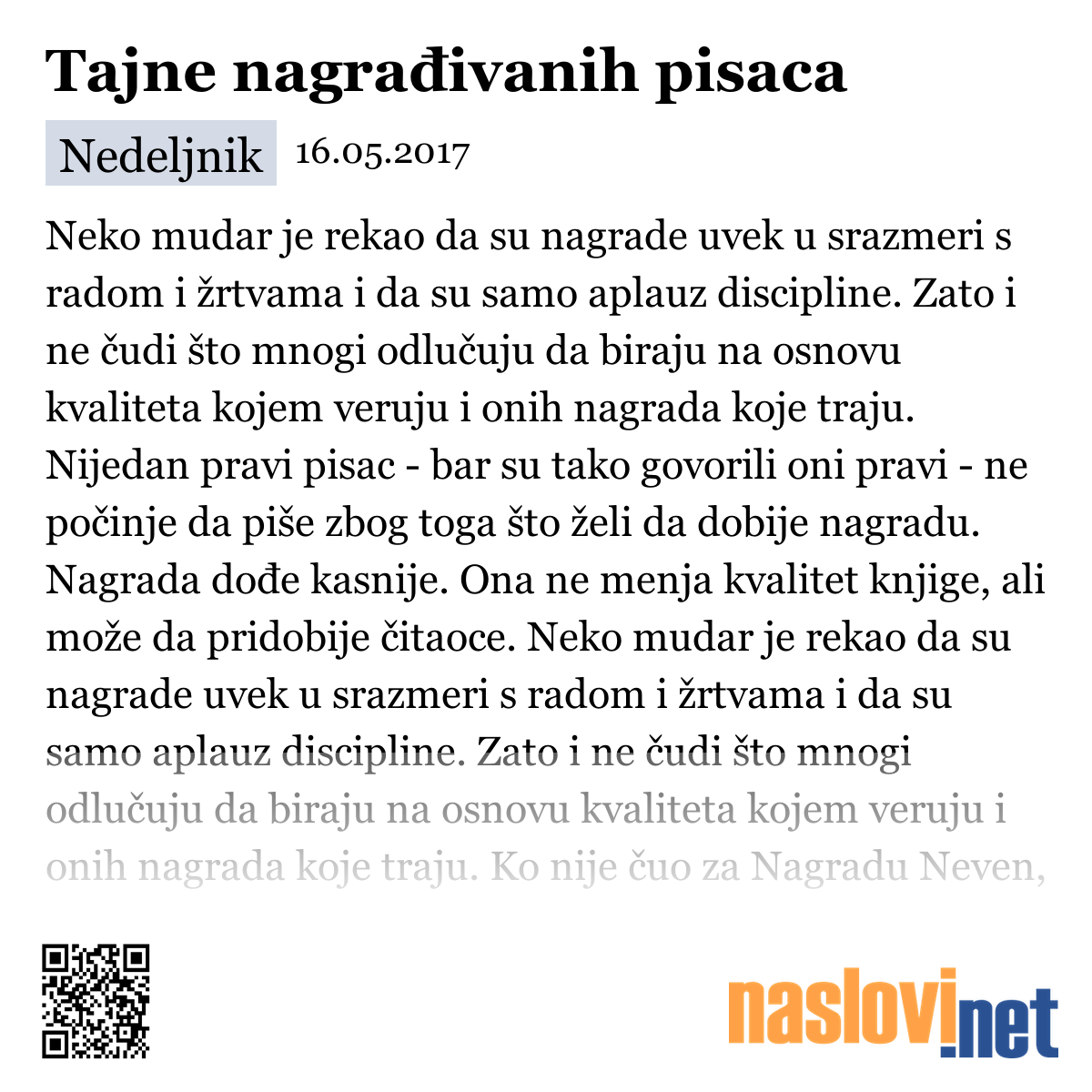 Tajne nagrađivanih pisaca

Nedeljnik 16.05.2017

Neko mudar je rekao da su nagrade uvek u srazmeri s radom i žrtvama i da su samo aplauz discipline. Zato i ne čudi što mnogi odlučuju da biraju na osnovu kvaliteta kojem veruju i onih nagrada koje traju. Nijedan pravi pisac - bar su tako govorili oni pravi - ne počinje da piše zbog toga što želi da dobije nagradu. Nagrada dođe kasnije. Ona ne menja kvalitet knjige, ali može da pridobije čitaoce. Neko mudar je rekao da su nagrade uvek u srazmeri s radom i žrtvama i da su samo aplauz discipline. Zato i ne čudi što mnogi odlučuju da biraju na osnovu kvaliteta kojem veruju i onih nagrada koje traju. Ko nije čuo za Nagradu Neven,

naslovi.net